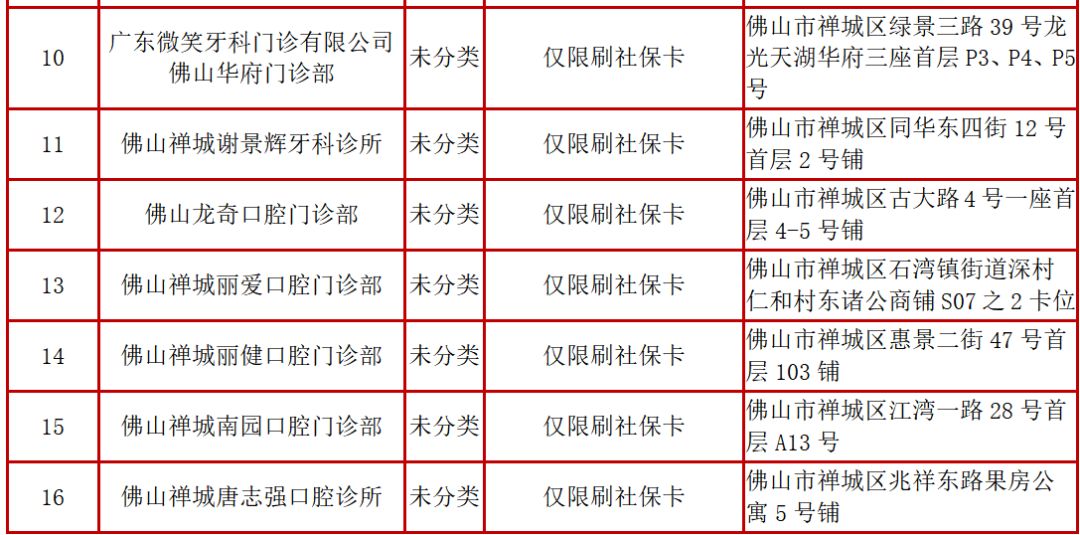 | 10 | 广东微笑牙科门诊有限公司佛山华府门诊部 | 未分类 | 仅限刷社保卡 | 佛山市禅城区绿景三路39号龙光天湖华府三座首层P3、P4、P5号 |
|---|---|---|---|---|
| 11 | 佛山禅城谢景辉牙科诊所 | 未分类 | 仅限刷社保卡 | 佛山市禅城区同华东四街12号首层2号铺 |
| 12 | 佛山龙奇口腔门诊部 | 未分类 | 仅限刷社保卡 | 佛山市禅城区古大路4号一座首层4-5号铺 |
| 13 | 佛山禅城丽爱口腔门诊部 | 未分类 | 仅限刷社保卡 | 佛山市禅城区石湾镇街道深村仁和村东诸公商铺S07之2卡位 |
| 14 | 佛山禅城丽健口腔门诊部 | 未分类 | 仅限刷社保卡 | 佛山市禅城区惠景二街47号首层103铺 |
| 15 | 佛山禅城南园口腔门诊部 | 未分类 | 仅限刷社保卡 | 佛山市禅城区江湾一路28号首层A13号 |
| 16 | 佛山禅城唐志强口腔诊所 | 未分类 | 仅限刷社保卡 | 佛山市禅城区兆祥东路果房公寓5号铺 |